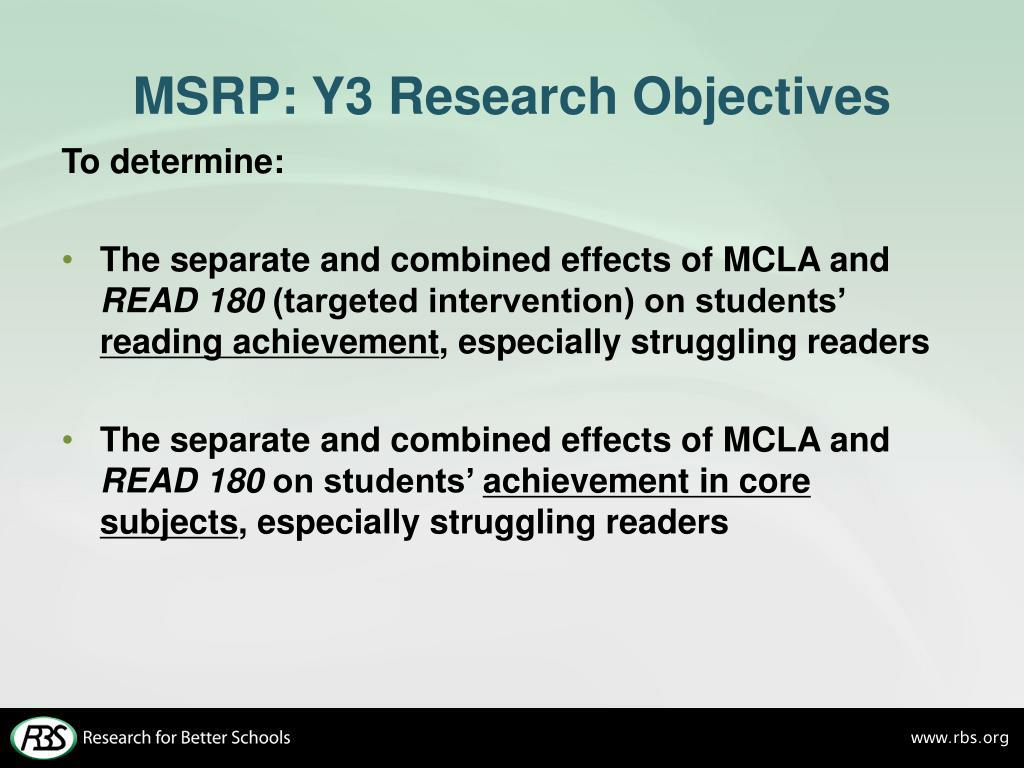 MSRP: Y3 Research Objectives

To determine:

• The separate and combined effects of MCLA and READ 180 (targeted intervention) on students' reading achievement, especially struggling readers

• The separate and combined effects of MCLA and READ 180 on students' achievement in core subjects, especially struggling readers

RBS Research for Better Schools

www.rbs.org